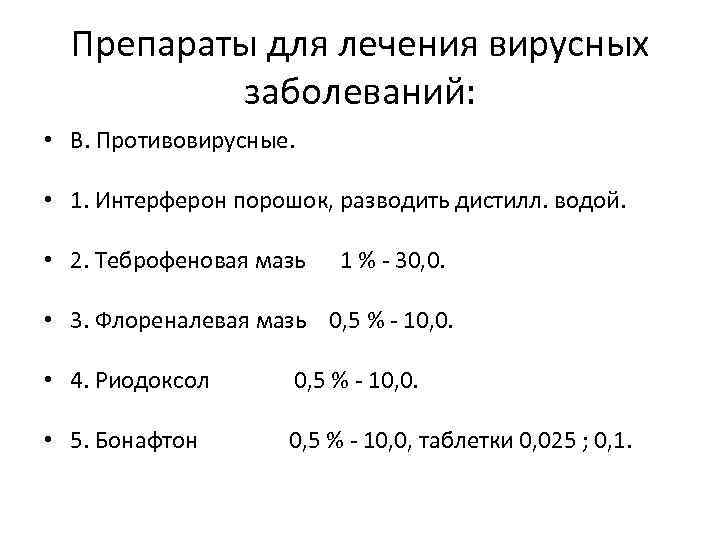 Препараты для лечения вирусных заболеваний:

• В. Противовирусные.

• 1. Интерферон порошок, разводить дистилл. водой.

• 2. Теброфеновая мазь 1 % - 30,0.

• 3. Флореналевая мазь 0,5 % - 10,0.

• 4. Риодоксол 0,5 % - 10,0.

• 5. Бонафтон 0,5 % - 10,0, таблетки 0,025 ; 0,1.